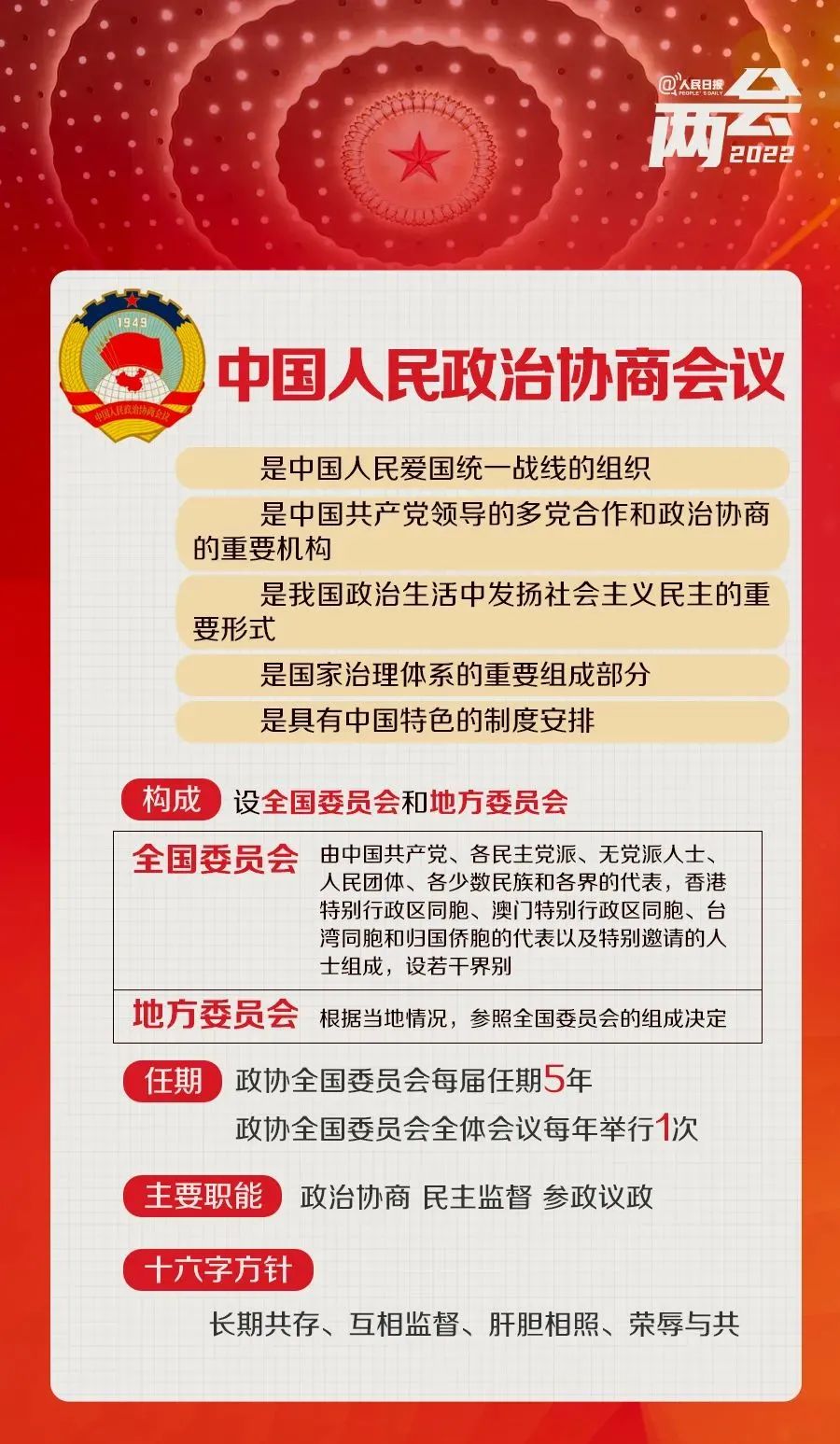 @人民日报 PEOPLE'S DAILY
两会 2022

1949
中国人民政治协商会议

中国人民政治协商会议

是中国人民爱国统一战线的组织

是中国共产党领导的多党合作和政治协商的重要机构

是我国政治生活中发扬社会主义民主的重要形式

是国家治理体系的重要组成部分

是具有中国特色的制度安排

构成 设全国委员会和地方委员会

| 全国委员会 | 由中国共产党、各民主党派、无党派人士、人民团体、各少数民族和各界的代表，香港特别行政区同胞、澳门特别行政区同胞、台湾同胞和归国侨胞的代表以及特别邀请的人士组成，设若干界别 |
|---|---|
| 地方委员会 | 根据当地情况，参照全国委员会的组成决定 |

任期 政协全国委员会每届任期5年

政协全国委员会全体会议每年举行1次

主要职能 政治协商 民主监督 参政议政

十六字方针

长期共存、互相监督、肝胆相照、荣辱与共